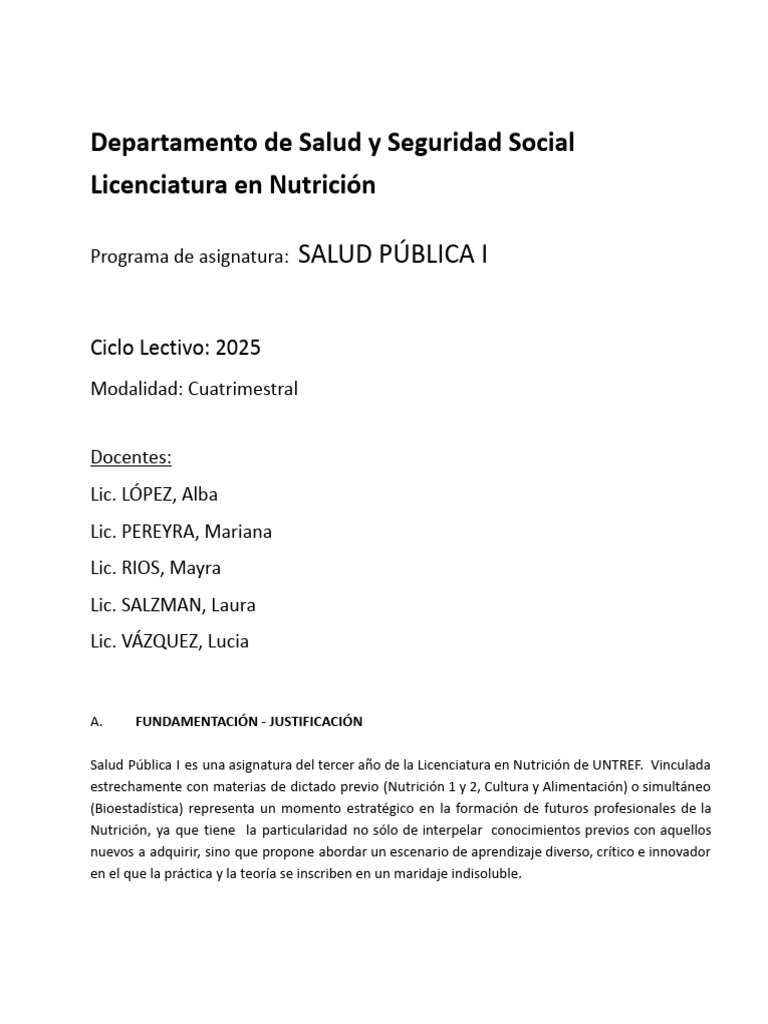 Departamento de Salud y Seguridad Social
Licenciatura en Nutrición

Programa de asignatura: SALUD PÚBLICA I

Ciclo Lectivo: 2025

Modalidad: Cuatrimestral

Docentes:
Lic. LÓPEZ, Alba
Lic. PEREYRA, Mariana
Lic. RIOS, Mayra
Lic. SALZMAN, Laura
Lic. VÁZQUEZ, Lucia

A. FUNDAMENTACIÓN - JUSTIFICACIÓN

Salud Pública I es una asignatura del tercer año de la Licenciatura en Nutrición de UNTREF. Vinculada estrechamente con materias de dictado previo (Nutrición 1 y 2, Cultura y Alimentación) o simultáneo (Bioestadística) representa un momento estratégico en la formación de futuros profesionales de la Nutrición, ya que tiene la particularidad no sólo de interpelar conocimientos previos con aquellos nuevos a adquirir, sino que propone abordar un escenario de aprendizaje diverso, crítico e innovador en el que la práctica y la teoría se inscriben en un maridaje indisoluble.